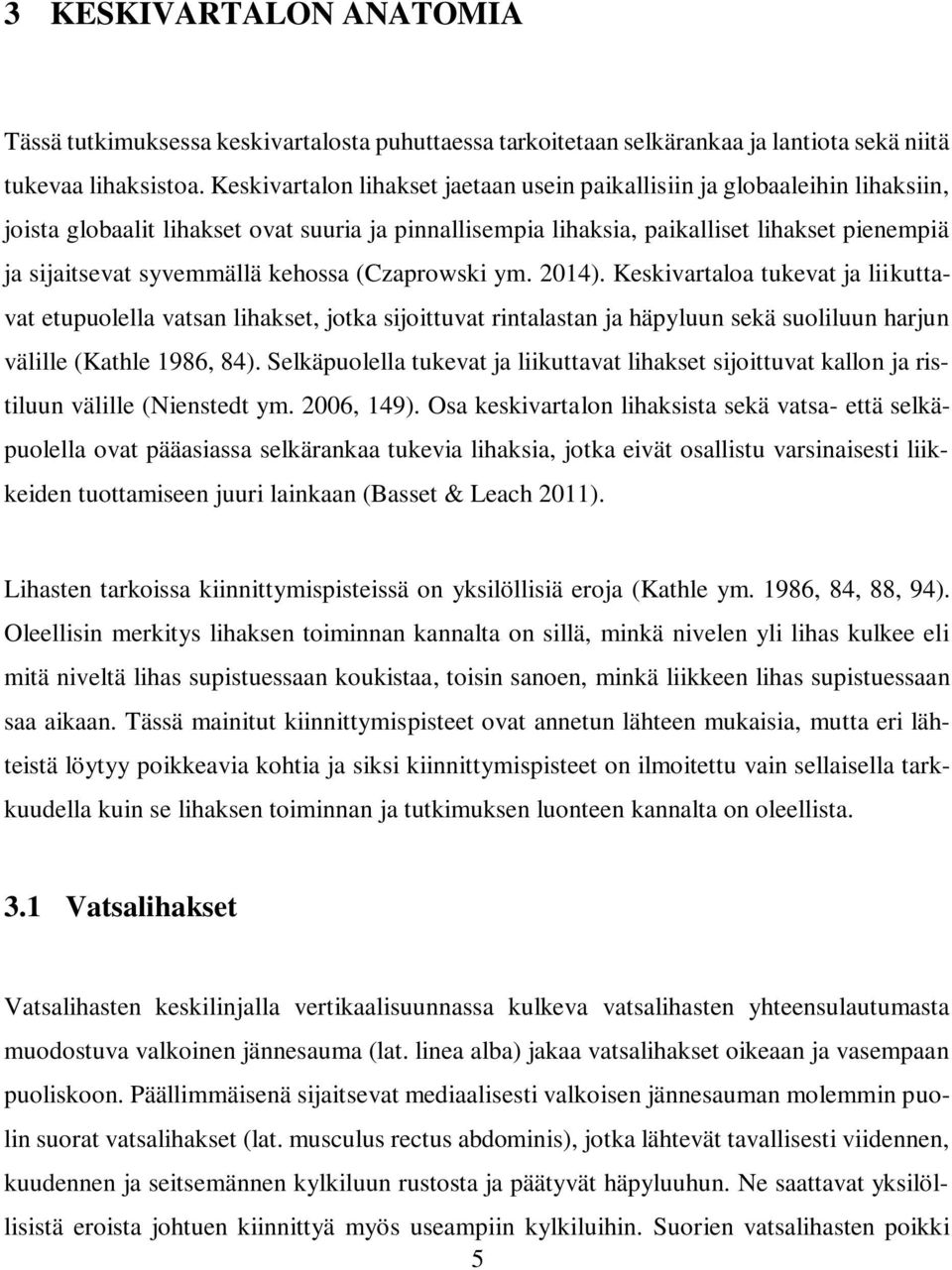 3 KESKIVARTALON ANATOMIA

Tässä tutkimuksessa keskivartalosta puhuttaessa tarkoitetaan selkärankaa ja lantiota sekä niitä tukevaa lihaksistoa. Keskivartalon lihakset jaetaan usein paikallisiin ja globaaleihin lihaksiin, joista globaalit lihakset ovat suuria ja pinnallisempia lihaksia, paikalliset lihakset pienempiä ja sijaitsevat syvemmällä kehossa (Czaprowski ym. 2014). Keskivartaloa tukevat ja liikuttavat etupuolella vatsan lihakset, jotka sijoittuvat rintalastan ja häpyluun sekä suoliluun harjun välille (Kathle 1986, 84). Selkäpuolella tukevat ja liikuttavat lihakset sijoittuvat kallon ja ristiluun välille (Nienstedt ym. 2006, 149). Osa keskivartalon lihaksista sekä vatsa- että selkäpuolella ovat pääasiassa selkärankaa tukevia lihaksia, jotka eivät osallistu varsinaisesti liikkeiden tuottamiseen juuri lainkaan (Basset & Leach 2011).

Lihasten tarkoissa kiinnittymispisteissä on yksilöllisiä eroja (Kathle ym. 1986, 84, 88, 94). Oleellisin merkitys lihaksen toiminnan kannalta on sillä, minkä nivelen yli lihas kulkee eli mitä niveltä lihas supistuessaan koukistaa, toisin sanoen, minkä liikkeen lihas supistuessaan saa aikaan. Tässä mainitut kiinnittymispisteet ovat annetun lähteen mukaisia, mutta eri lähteistä löytyy poikkeavia kohtia ja siksi kiinnittymispisteet on ilmoitettu vain sellaisella tarkkuudella kuin se lihaksen toiminnan ja tutkimuksen luonteen kannalta on oleellista.

3.1 Vatsalihakset

Vatsalihasten keskilinjalla vertikaalisuunnassa kulkeva vatsalihasten yhteensulautumasta muodostuva valkoinen jännesauma (lat. linea alba) jakaa vatsalihakset oikeaan ja vasempaan puoliskoon. Päällimmäisenä sijaitsevat mediaalisesti valkoisen jännesauman molemmin puolin suorat vatsalihakset (lat. musculus rectus abdominis), jotka lähtevät tavallisesti viidennen, kuudennen ja seitsemännen kylkiluun rustosta ja päätyvät häpyluuhun. Ne saattavat yksilöllisistä eroista johtuen kiinnittyä myös useampiin kylkiluihin. Suorien vatsalihasten poikki

5